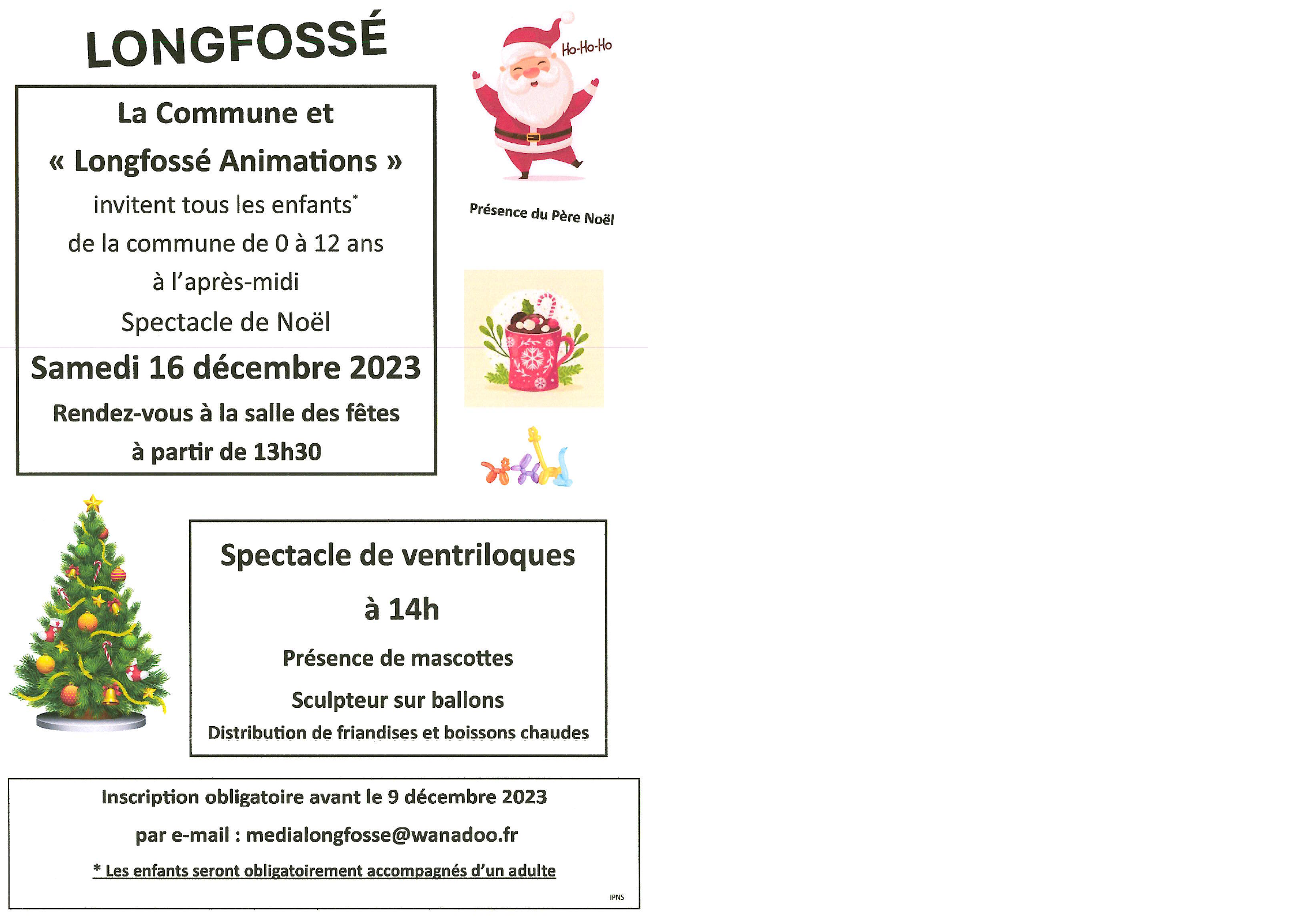 LONGFOSSÉ

La Commune et
« Longfossé Animations »
invitent tous les enfants*
de la commune de 0 à 12 ans
à l'après-midi
Spectacle de Noël
Samedi 16 décembre 2023
Rendez-vous à la salle des fêtes
à partir de 13h30

Ho-Ho-Ho

Présence du Père Noël

Spectacle de ventriloques
à 14h
Présence de mascottes
Sculpteur sur ballons
Distribution de friandises et boissons chaudes

Inscription obligatoire avant le 9 décembre 2023
par e-mail : medialongfosse@wanadoo.fr
* Les enfants seront obligatoirement accompagnés d'un adulte

IPNS